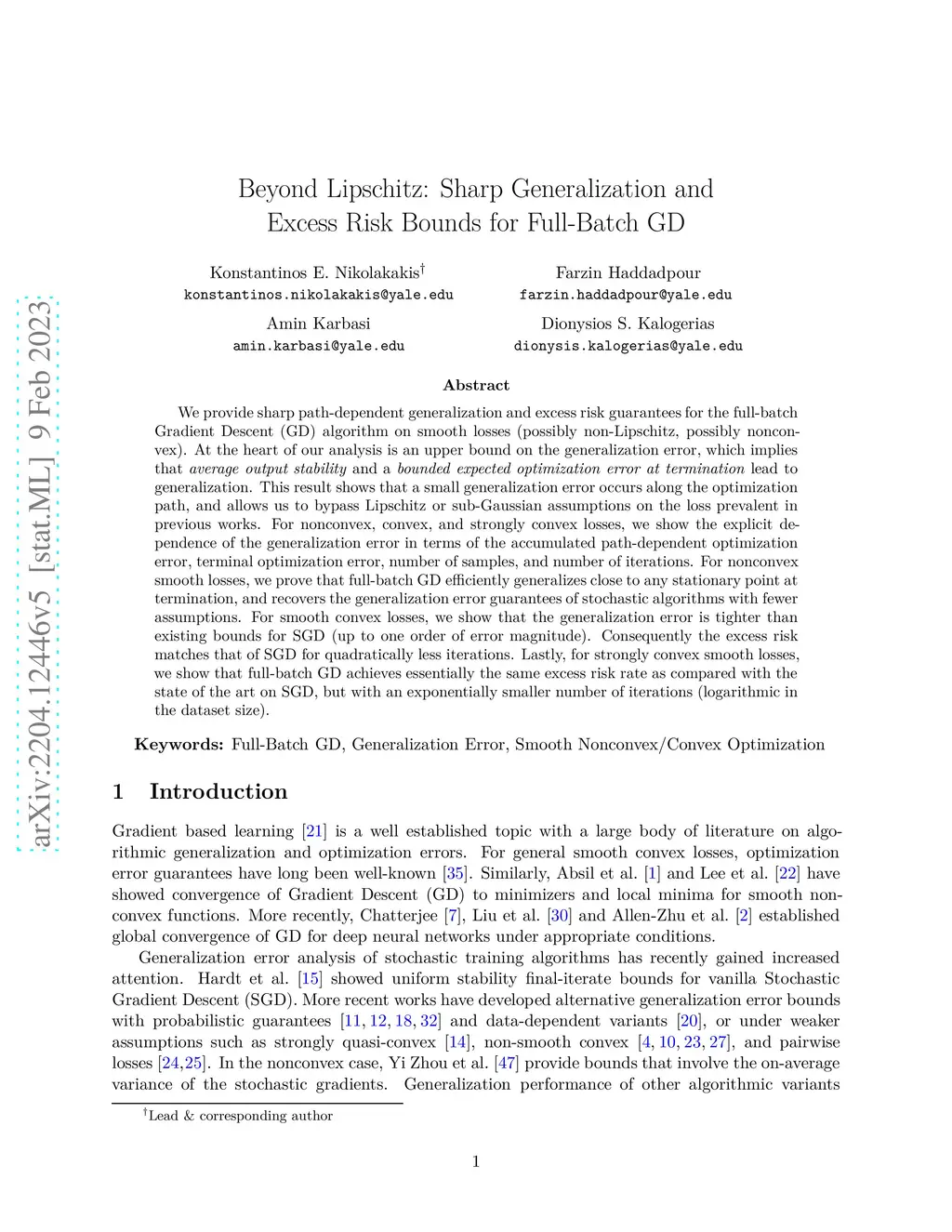 arXiv:2204.12446v5 [stat.ML] 9 Feb 2023

Beyond Lipschitz: Sharp Generalization and Excess Risk Bounds for Full-Batch GD

Konstantinos E. Nikolakakis$^\dagger$
konstantinos.nikolakakis@yale.edu

Farzin Haddadpour
farzin.haddadpour@yale.edu

Amin Karbasi
amin.karbasi@yale.edu

Dionysios S. Kalogerias
dionysis.kalogerias@yale.edu

Abstract

We provide sharp path-dependent generalization and excess risk guarantees for the full-batch Gradient Descent (GD) algorithm on smooth losses (possibly non-Lipschitz, possibly nonconvex). At the heart of our analysis is an upper bound on the generalization error, which implies that average output stability and a bounded expected optimization error at termination lead to generalization. This result shows that a small generalization error occurs along the optimization path, and allows us to bypass Lipschitz or sub-Gaussian assumptions on the loss prevalent in previous works. For nonconvex, convex, and strongly convex losses, we show the explicit dependence of the generalization error in terms of the accumulated path-dependent optimization error, terminal optimization error, number of samples, and number of iterations. For nonconvex smooth losses, we prove that full-batch GD efficiently generalizes close to any stationary point at termination, and recovers the generalization error guarantees of stochastic algorithms with fewer assumptions. For smooth convex losses, we show that the generalization error is tighter than existing bounds for SGD (up to one order of error magnitude). Consequently the excess risk matches that of SGD for quadratically less iterations. Lastly, for strongly convex smooth losses, we show that full-batch GD achieves essentially the same excess risk rate as compared with the state of the art on SGD, but with an exponentially smaller number of iterations (logarithmic in the dataset size).

Keywords: Full-Batch GD, Generalization Error, Smooth Nonconvex/Convex Optimization

1 Introduction

Gradient based learning [21] is a well established topic with a large body of literature on algorithmic generalization and optimization errors. For general smooth convex losses, optimization error guarantees have long been well-known [35]. Similarly, Absil et al. [1] and Lee et al. [22] have showed convergence of Gradient Descent (GD) to minimizers and local minima for smooth nonconvex functions. More recently, Chatterjee [7], Liu et al. [30] and Allen-Zhu et al. [2] established global convergence of GD for deep neural networks under appropriate conditions.

Generalization error analysis of stochastic training algorithms has recently gained increased attention. Hardt et al. [15] showed uniform stability final-iterate bounds for vanilla Stochastic Gradient Descent (SGD). More recent works have developed alternative generalization error bounds with probabilistic guarantees [11, 12, 18, 32] and data-dependent variants [20], or under weaker assumptions such as strongly quasi-convex [14], non-smooth convex [4, 10, 23, 27], and pairwise losses [24,25]. In the nonconvex case, Yi Zhou et al. [47] provide bounds that involve the on-average variance of the stochastic gradients. Generalization performance of other algorithmic variants

$^\dagger$Lead & corresponding author

1